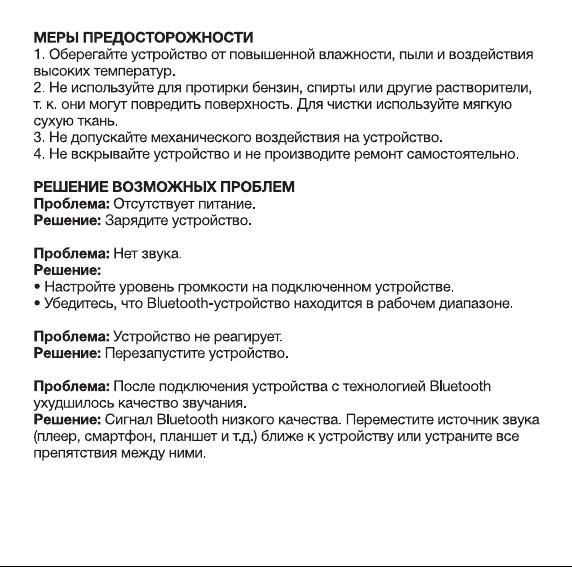 МЕРЫ ПРЕДОСТОРОЖНОСТИ
1. Оберегайте устройство от повышенной влажности, пыли и воздействия высоких температур.
2. Не используйте для протирки бензин, спирты или другие растворители, т. к. они могут повредить поверхность. Для чистки используйте мягкую сухую ткань.
3. Не допускайте механического воздействия на устройство.
4. Не вскрывайте устройство и не производите ремонт самостоятельно.

РЕШЕНИЕ ВОЗМОЖНЫХ ПРОБЛЕМ
Проблема: Отсутствует питание.
Решение: Зарядите устройство.

Проблема: Нет звука.
Решение:
• Настройте уровень громкости на подключенном устройстве.
• Убедитесь, что Bluetooth-устройство находится в рабочем диапазоне.

Проблема: Устройство не реагирует.
Решение: Перезапустите устройство.

Проблема: После подключения устройства с технологией Bluetooth ухудшилось качество звучания.
Решение: Сигнал Bluetooth низкого качества. Переместите источник звука (плеер, смартфон, планшет и т.д.) ближе к устройству или устраните все препятствия между ними.